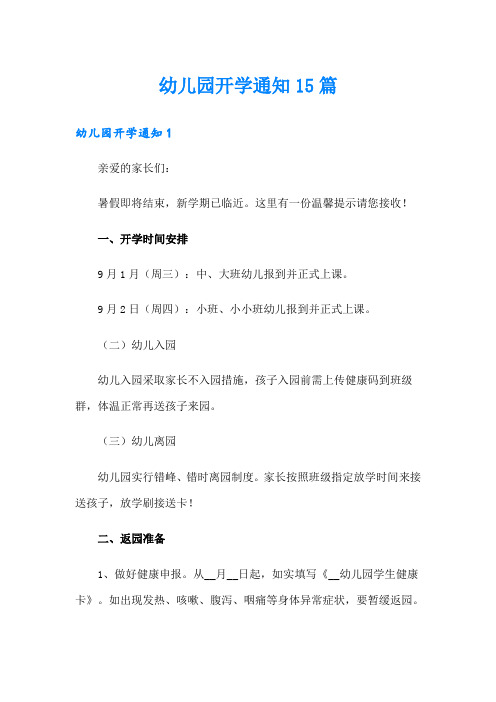 幼儿园开学通知15篇

幼儿园开学通知1

亲爱的家长们：

暑假即将结束，新学期已临近。这里有一份温馨提示请您接收！

一、开学时间安排

9月1月（周三）：中、大班幼儿报到并正式上课。

9月2日（周四）：小班、小小班幼儿报到并正式上课。

（二）幼儿入园

幼儿入园采取家长不入园措施，孩子入园前需上传健康码到班级群，体温正常再送孩子来园。

（三）幼儿离园

幼儿园实行错峰、错时离园制度。家长按照班级指定放学时间来接送孩子，放学刷接送卡！

二、返园准备

1、做好健康申报。从__月__日起，如实填写《__幼儿园学生健康卡》。如出现发热、咳嗽、腹泻、咽痛等身体异常症状，要暂缓返园。